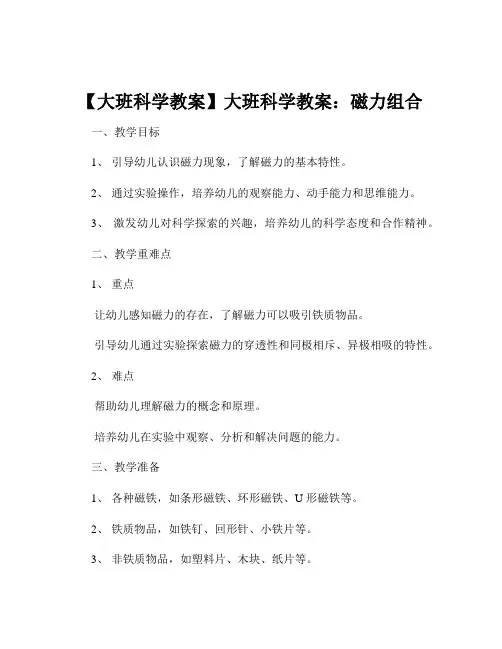 【大班科学教案】大班科学教案：磁力组合

一、教学目标

1、 引导幼儿认识磁力现象，了解磁力的基本特性。

2、 通过实验操作，培养幼儿的观察能力、动手能力和思维能力。

3、 激发幼儿对科学探索的兴趣，培养幼儿的科学态度和合作精神。

二、教学重难点

1、 重点

让幼儿感知磁力的存在，了解磁力可以吸引铁质物品。

引导幼儿通过实验探索磁力的穿透性和同极相斥、异极相吸的特性。

2、 难点

帮助幼儿理解磁力的概念和原理。

培养幼儿在实验中观察、分析和解决问题的能力。

三、教学准备

1、 各种磁铁，如条形磁铁、环形磁铁、U 形磁铁等。

2、 铁质物品，如铁钉、回形针、小铁片等。

3、 非铁质物品，如塑料片、木块、纸片等。